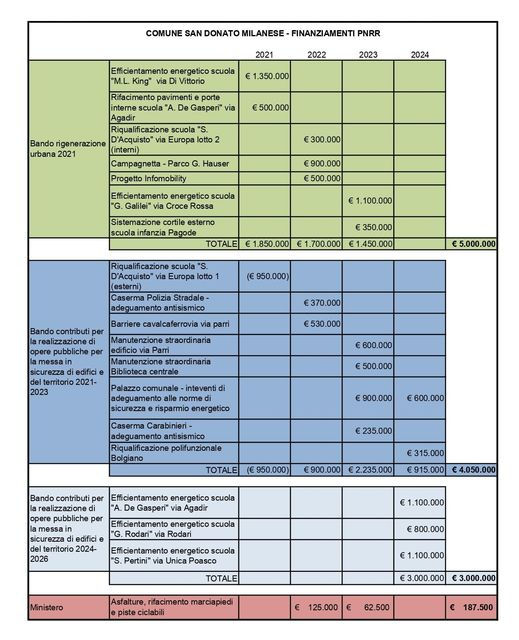 COMUNE SAN DONATO MILANESE - FINANZIAMENTI PNRR

| | | 2021 | 2022 | 2023 | 2024 | |
|---|---|---|---|---|---|---|
| Bando rigenerazione urbana 2021 | Efficientamento energetico scuola "M.L. King" via Di Vittorio | € 1.350.000 | | | | |
| | Rifacimento pavimenti e porte interne scuola "A. De Gasperi" via Agadir | € 500.000 | | | | |
| | Riqualificazione scuola "S. D'Acquisto" via Europa lotto 2 (interni) | | € 300.000 | | | |
| | Campagnetta - Parco G. Hauser | | € 900.000 | | | |
| | Progetto Infomobility | | € 500.000 | | | |
| | Efficientamento energetico scuola "G. Galilei" via Croce Rossa | | | € 1.100.000 | | |
| | Sistemazione cortile esterno scuola infanzia Pagode | | | € 350.000 | | |
| | TOTALE | € 1.850.000 | € 1.700.000 | € 1.450.000 | | € 5.000.000 |
| Bando contributi per la realizzazione di opere pubbliche per la messa in sicurezza di edifici e del territorio 2021-2023 | Riqualificazione scuola "S. D'Acquisto" via Europa lotto 1 (esterni) | (€ 950.000) | | | | |
| | Caserma Polizia Stradale - adeguamento antisismico | | € 370.000 | | | |
| | Barriere cavalcaferrovia via parri | | € 530.000 | | | |
| | Manutenzione straordinaria edificio via Parri | | | € 600.000 | | |
| | Manutenzione straordinaria Biblioteca centrale | | | € 500.000 | | |
| | Palazzo comunale - inteventi di adeguamento alle norme di sicurezza e risparmio energetico | | | € 900.000 | € 600.000 | |
| | Caserma Carabinieri - adeguamento antisismico | | | € 235.000 | | |
| | Riqualificazione polifunzionale Bolgiano | | | | € 315.000 | |
| | TOTALE | (€ 950.000) | € 900.000 | € 2.235.000 | € 915.000 | € 4.050.000 |
| Bando contributi per la realizzazione di opere pubbliche per la messa in sicurezza di edifici e del territorio 2024-2026 | Efficientamento energetico scuola "A. De Gasperi" via Agadir | | | | € 1.100.000 | |
| | Efficientamento energetico scuola "G. Rodari" via Rodari | | | | € 800.000 | |
| | Efficientamento energetico scuola "S. Pertini" via Unica Poasco | | | | € 1.100.000 | |
| | TOTALE | | | | € 3.000.000 | € 3.000.000 |
| Ministero | Asfalture, rifacimento marciapiedi e piste ciclabili | | € 125.000 | € 62.500 | | € 187.500 |